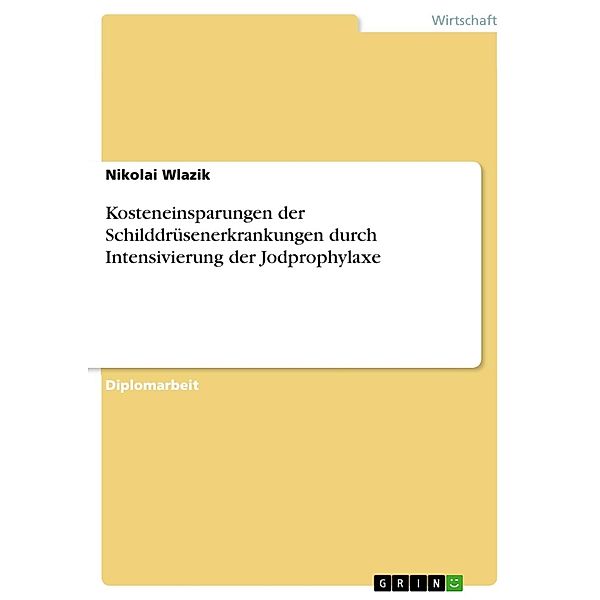 Wirtschaft

Nikolai Wlazik

Kosteneinsparungen der Schilddrüsenerkrankungen durch Intensivierung der Jodprophylaxe

Diplomarbeit

GRIN